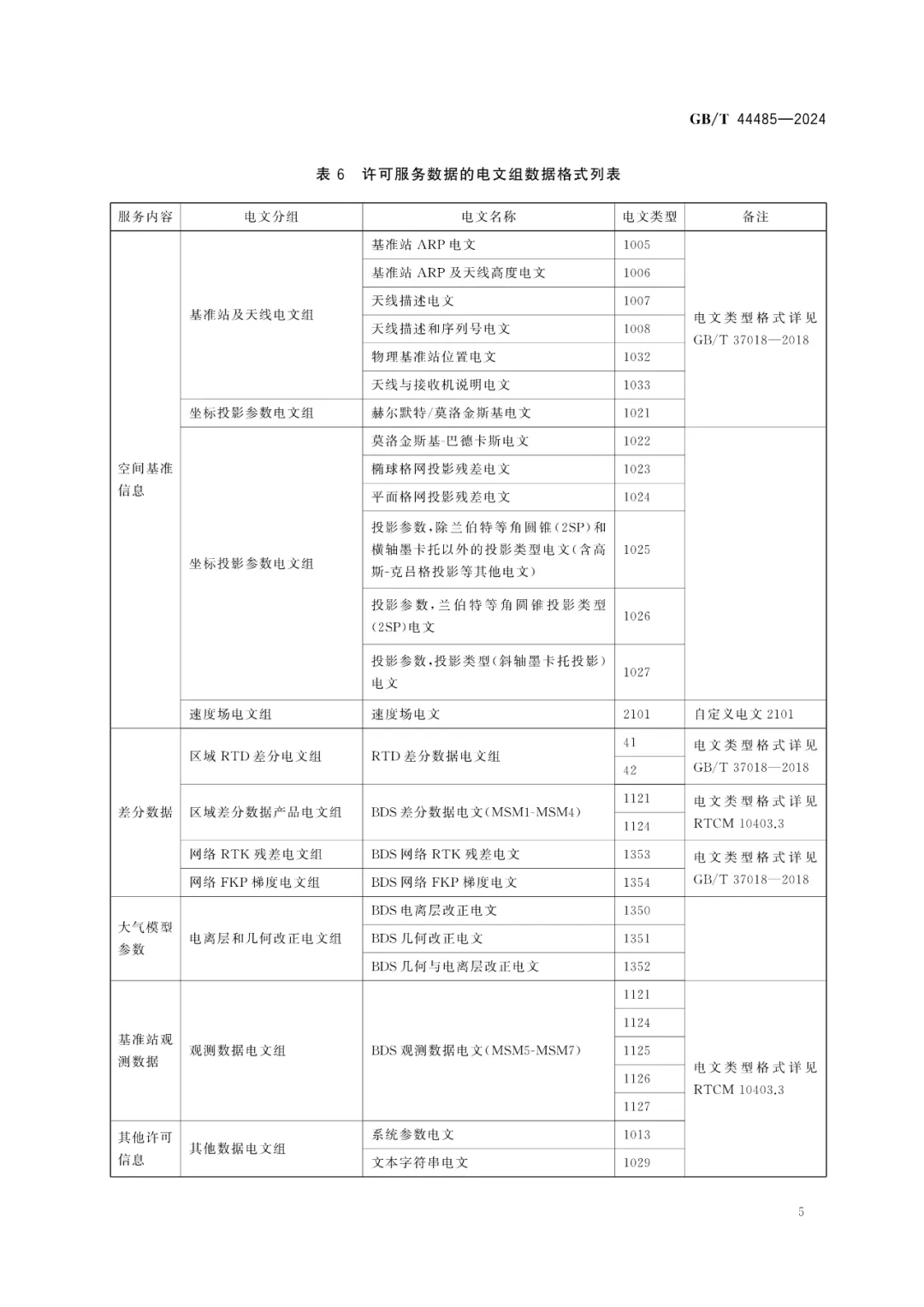 GB/T 44485—2024

表 6 许可服务数据的电文组数据格式列表

| 服务内容 | 电文分组 | 电文名称 | 电文类型 | 备注 |
|---|---|---|---|---|
| 空间基准信息 | 基准站及天线电文组 | 基准站 ARP 电文 | 1005 | 电文类型格式详见 GB/T 37018—2018 |
| | | 基准站 ARP 及天线高度电文 | 1006 | |
| | | 天线描述电文 | 1007 | |
| | | 天线描述和序列号电文 | 1008 | |
| | | 物理基准站位置电文 | 1032 | |
| | | 天线与接收机说明电文 | 1033 | |
| | 坐标投影参数电文组 | 赫尔默特/莫洛金斯基电文 | 1021 | |
| | 坐标投影参数电文组 | 莫洛金斯基-巴德卡斯电文 | 1022 | |
| | | 椭球格网投影残差电文 | 1023 | |
| | | 平面格网投影残差电文 | 1024 | |
| | | 投影参数,除兰伯特等角圆锥(2SP)和横轴墨卡托以外的投影类型电文(含高斯-克吕格投影等其他电文) | 1025 | |
| | | 投影参数,兰伯特等角圆锥投影类型(2SP)电文 | 1026 | |
| | | 投影参数,投影类型(斜轴墨卡托投影)电文 | 1027 | |
| | 速度场电文组 | 速度场电文 | 2101 | 自定义电文 2101 |
| 差分数据 | 区域 RTD 差分电文组 | RTD 差分数据电文组 | 41 | 电文类型格式详见 GB/T 37018—2018 |
| | | | 42 | |
| | 区域差分数据产品电文组 | BDS 差分数据电文(MSM1-MSM4) | 1121 | 电文类型格式详见 RTCM 10403.3 |
| | | | 1124 | |
| | 网络 RTK 残差电文组 | BDS 网络 RTK 残差电文 | 1353 | 电文类型格式详见 GB/T 37018—2018 |
| | 网络 FKP 梯度电文组 | BDS 网络 FKP 梯度电文 | 1354 | |
| 大气模型参数 | 电离层和几何改正电文组 | BDS 电离层改正电文 | 1350 | |
| | | BDS 几何改正电文 | 1351 | |
| | | BDS 几何与电离层改正电文 | 1352 | |
| 基准站观测数据 | 观测数据电文组 | BDS 观测数据电文(MSM5-MSM7) | 1121 | 电文类型格式详见 RTCM 10403.3 |
| | | | 1124 | |
| | | | 1125 | |
| | | | 1126 | |
| | | | 1127 | |
| 其他许可信息 | 其他数据电文组 | 系统参数电文 | 1013 | |
| | | 文本字符串电文 | 1029 | |

5